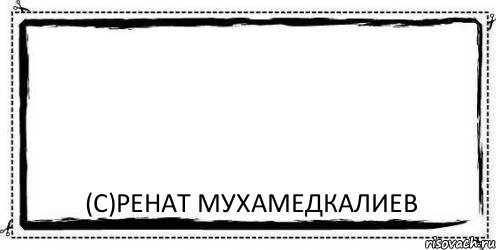 (С)РЕНАТ МУХАМЕДКАЛИЕВ

risovach.ru